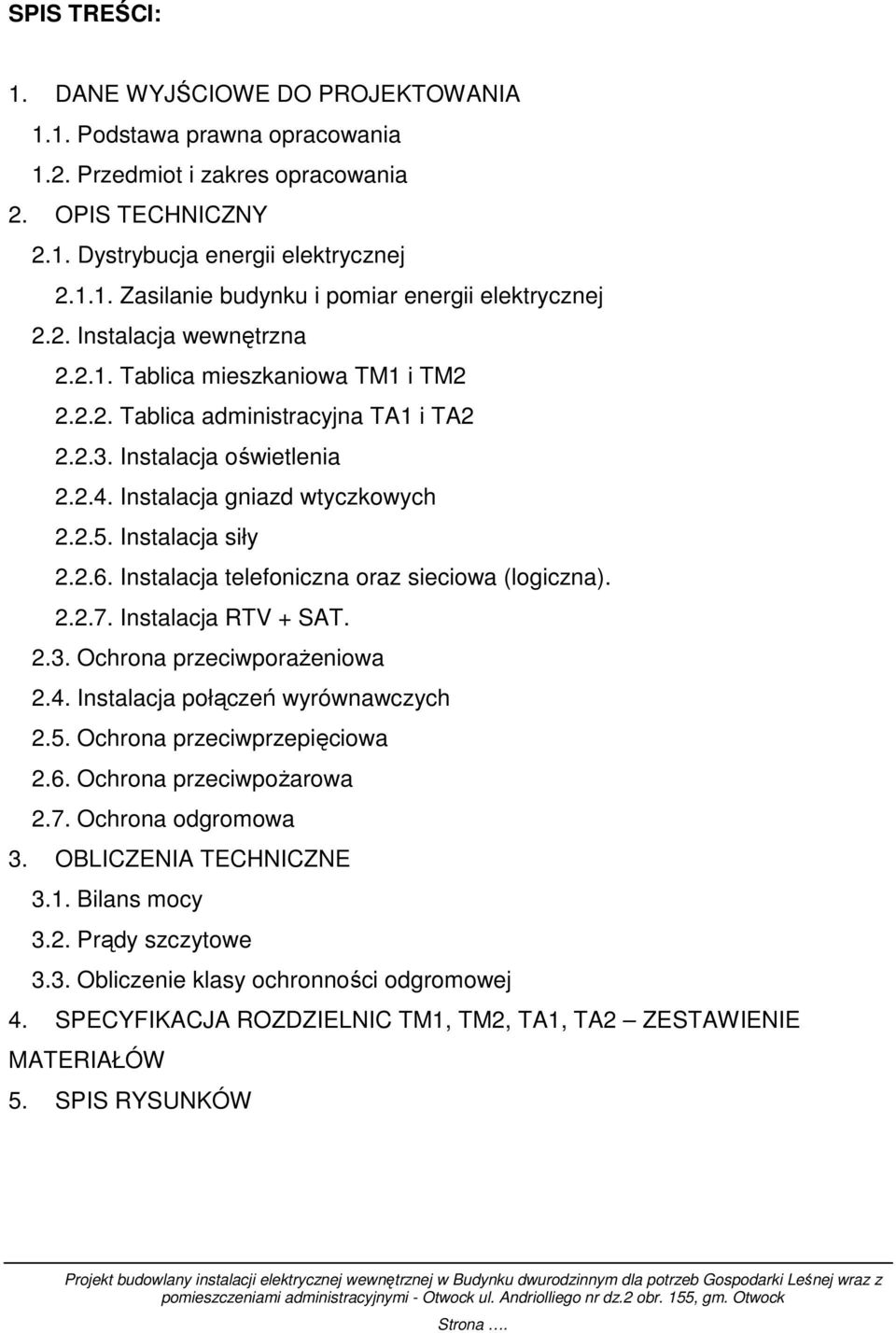 SPIS TREŚCI:

1. DANE WYJŚCIOWE DO PROJEKTOWANIA
1.1. Podstawa prawna opracowania
1.2. Przedmiot i zakres opracowania
2. OPIS TECHNICZNY
2.1. Dystrybucja energii elektrycznej
2.1.1. Zasilanie budynku i pomiar energii elektrycznej
2.2. Instalacja wewnętrzna
2.2.1. Tablica mieszkaniowa TM1 i TM2
2.2.2. Tablica administracyjna TA1 i TA2
2.2.3. Instalacja oświetlenia
2.2.4. Instalacja gniazd wtyczkowych
2.2.5. Instalacja siły
2.2.6. Instalacja telefoniczna oraz sieciowa (logiczna).
2.2.7. Instalacja RTV + SAT.
2.3. Ochrona przeciwporażeniowa
2.4. Instalacja połączeń wyrównawczych
2.5. Ochrona przeciwprzepięciowa
2.6. Ochrona przeciwpożarowa
2.7. Ochrona odgromowa
3. OBLICZENIA TECHNICZNE
3.1. Bilans mocy
3.2. Prądy szczytowe
3.3. Obliczenie klasy ochronności odgromowej
4. SPECYFIKACJA ROZDZIELNIC TM1, TM2, TA1, TA2 – ZESTAWIENIE MATERIAŁÓW
5. SPIS RYSUNKÓW

Projekt budowlany instalacji elektrycznej wewnętrznej w Budynku dwurodzinnym dla potrzeb Gospodarki Leśnej wraz z pomieszczeniami administracyjnymi - Otwock ul. Andriolliego nr dz.2 obr. 155, gm. Otwock

Strona ….